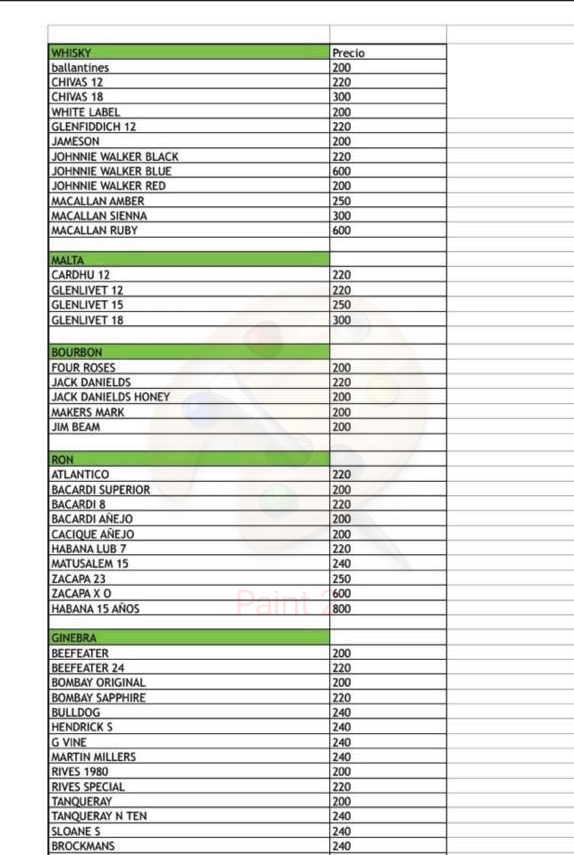 | WHISKY | Precio |
|---|---|
| ballantines | 200 |
| CHIVAS 12 | 220 |
| CHIVAS 18 | 300 |
| WHITE LABEL | 200 |
| GLENFIDDICH 12 | 220 |
| JAMESON | 200 |
| JOHNNIE WALKER BLACK | 220 |
| JOHNNIE WALKER BLUE | 600 |
| JOHNNIE WALKER RED | 200 |
| MACALLAN AMBER | 250 |
| MACALLAN SIENNA | 300 |
| MACALLAN RUBY | 600 |
| | |
| MALTA | |
| CARDHU 12 | 220 |
| GLENLIVET 12 | 220 |
| GLENLIVET 15 | 250 |
| GLENLIVET 18 | 300 |
| | |
| BOURBON | |
| FOUR ROSES | 200 |
| JACK DANIELDS | 220 |
| JACK DANIELDS HONEY | 200 |
| MAKERS MARK | 200 |
| JIM BEAM | 200 |
| | |
| RON | |
| ATLANTICO | 220 |
| BACARDI SUPERIOR | 200 |
| BACARDI 8 | 220 |
| BACARDI AÑEJO | 200 |
| CACIQUE AÑEJO | 200 |
| HABANA LUB 7 | 220 |
| MATUSALEM 15 | 240 |
| ZACAPA 23 | 250 |
| ZACAPA X O | 600 |
| HABANA 15 AÑOS | 800 |
| | |
| GINEBRA | |
| BEEFEATER | 200 |
| BEEFEATER 24 | 220 |
| BOMBAY ORIGINAL | 200 |
| BOMBAY SAPPHIRE | 220 |
| BULLDOG | 240 |
| HENDRICK S | 240 |
| G VINE | 240 |
| MARTIN MILLERS | 240 |
| RIVES 1980 | 200 |
| RIVES SPECIAL | 220 |
| TANQUERAY | 200 |
| TANQUERAY N TEN | 240 |
| SLOANE S | 240 |
| BROCKMANS | 240 |

Paint 2